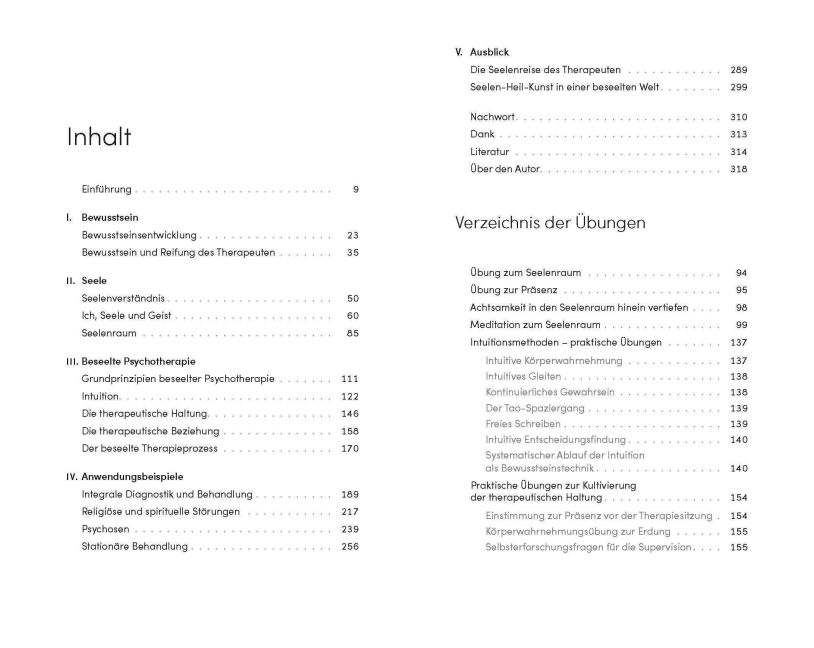 Inhalt

Einführung 9

I. Bewusstsein

Bewusstseinsentwicklung 23

Bewusstsein und Reifung des Therapeuten 35

II. Seele

Seelenverständnis 50

Ich, Seele und Geist 60

Seelenraum 85

III. Beseelte Psychotherapie

Grundprinzipien beseelter Psychotherapie 111

Intuition 122

Die therapeutische Haltung 146

Die therapeutische Beziehung 158

Der beseelte Therapieprozess 170

IV. Anwendungsbeispiele

Integrale Diagnostik und Behandlung 189

Religiöse und spirituelle Störungen 217

Psychosen 239

Stationäre Behandlung 256

V. Ausblick

Die Seelenreise des Therapeuten 289

Seelen-Heil-Kunst in einer beseelten Welt 299

Nachwort 310

Dank 313

Literatur 314

Über den Autor 318

Verzeichnis der Übungen

Übung zum Seelenraum 94

Übung zur Präsenz 95

Achtsamkeit in den Seelenraum hinein vertiefen 98

Meditation zum Seelenraum 99

Intuitionsmethoden – praktische Übungen 137

Intuitive Körperwahrnehmung 137

Intuitives Gleiten 138

Kontinuierliches Gewahrsein 138

Der Tao-Spaziergang 139

Freies Schreiben 139

Intuitive Entscheidungsfindung 140

Systematischer Ablauf der Intuition als Bewusstseinstechnik 140

Praktische Übungen zur Kultivierung der therapeutischen Haltung 154

Einstimmung zur Präsenz vor der Therapiesitzung 154

Körperwahrnehmungsübung zur Erdung 155

Selbsterforschungsfragen für die Supervision 155